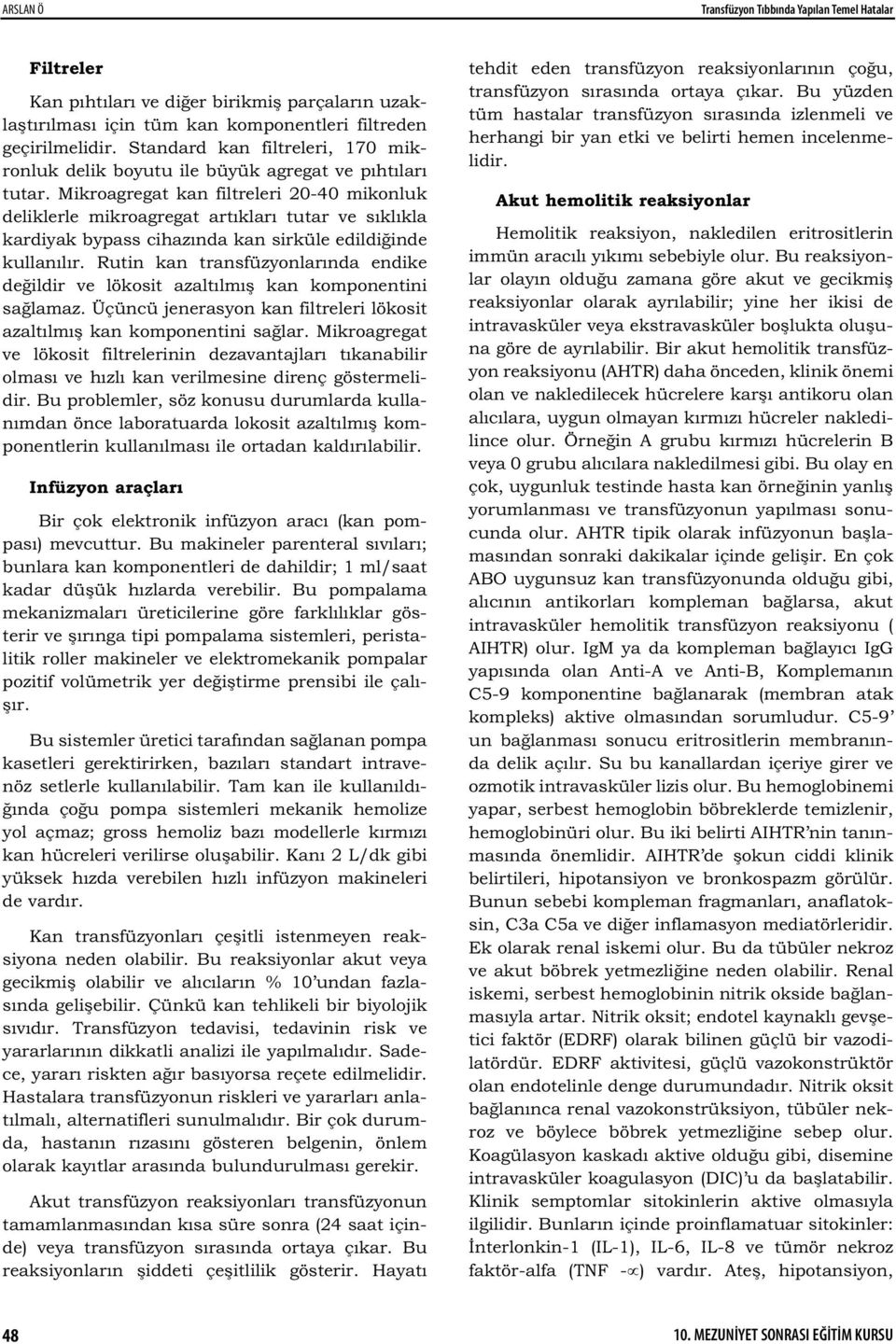 ARSLAN Ö

Transfüzyon Tıbbında Yapılan Temel Hatalar

Filtreler

Kan pıhtıları ve diğer birikmiş parçaların uzaklaştırılması için tüm kan komponentleri filtreden geçirilmelidir. Standard kan filtreleri, 170 mikronluk delik boyutu ile büyük agregat ve pıhtıları tutar. Mikroagregat kan filtreleri 20-40 mikonluk deliklerle mikroagregat artıkları tutar ve sıklıkla kardiyak bypass cihazında kan sirküle edildiğinde kullanılır. Rutin kan transfüzyonlarında endike değildir ve lökosit azaltılmış kan komponentini sağlamaz. Üçüncü jenerasyon kan filtreleri lökosit azaltılmış kan komponentini sağlar. Mikroagregat ve lökosit filtrelerinin dezavantajları tıkanabilir olması ve hızlı kan verilmesine direnç göstermelidir. Bu problemler, söz konusu durumlarda kullanımdan önce laboratuarda lokosit azaltılmış komponentlerin kullanılması ile ortadan kaldırılabilir.

Infüzyon araçları

Bir çok elektronik infüzyon aracı (kan pompası) mevcuttur. Bu makineler parenteral sıvıları; bunlara kan komponentleri de dahildir; 1 ml/saat kadar düşük hızlarda verebilir. Bu pompalama mekanizmaları üreticilerine göre farklılıklar gösterir ve şırınga tipi pompalama sistemleri, peristalitik roller makineler ve elektromekanik pompalar pozitif volümetrik yer değiştirme prensibi ile çalışır.

Bu sistemler üretici tarafından sağlanan pompa kasetleri gerektirirken, bazıları standart intravenöz setlerle kullanılabilir. Tam kan ile kullanıldığında çoğu pompa sistemleri mekanik hemolize yol açmaz; gross hemoliz bazı modellerle kırmızı kan hücreleri verilirse oluşabilir. Kanı 2 L/dk gibi yüksek hızda verebilen hızlı infüzyon makineleri de vardır.

Kan transfüzyonları çeşitli istenmeyen reaksiyona neden olabilir. Bu reaksiyonlar akut veya gecikmiş olabilir ve alıcıların % 10'undan fazlasında gelişebilir. Çünkü kan tehlikeli bir biyolojik sıvıdır. Transfüzyon tedavisi, tedavinin risk ve yararlarının dikkatli analizi ile yapılmalıdır. Sadece, yararı riskten ağır basıyorsa reçete edilmelidir. Hastalara transfüzyonun riskleri ve yararları anlatılmalı, alternatifleri sunulmalıdır. Bir çok durumda, hastanın rızasını gösteren belgenin, önlem olarak kayıtlar arasında bulundurulması gerekir.

Akut transfüzyon reaksiyonları transfüzyonun tamamlanmasından kısa süre sonra (24 saat içinde) veya transfüzyon sırasında ortaya çıkar. Bu reaksiyonların şiddeti çeşitlilik gösterir. Hayatı tehdit eden transfüzyon reaksiyonlarının çoğu, transfüzyon sırasında ortaya çıkar. Bu yüzden tüm hastalar transfüzyon sırasında izlenmeli ve herhangi bir yan etki ve belirti hemen incelenmelidir.

Akut hemolitik reaksiyonlar

Hemolitik reaksiyon, nakledilen eritrositlerin immün aracılı yıkımı sebebiyle olur. Bu reaksiyonlar olayın olduğu zamana göre akut ve gecikmiş reaksiyonlar olarak ayrılabilir; yine her ikisi de intravasküler veya ekstravasküler boşlukta oluşuna göre de ayrılabilir. Bir akut hemolitik transfüzyon reaksiyonu (AHTR) daha önceden, klinik önemi olan ve nakledilecek hücrelere karşı antikoru olan alıcılara, uygun olmayan kırmızı hücreler nakledilince olur. Örneğin A grubu kırmızı hücrelerin B veya 0 grubu alıcılara nakledilmesi gibi. Bu olay en çok, uygunluk testinde hasta kan örneğinin yanlış yorumlanması ve transfüzyonun yapılması sonucunda olur. AHTR tipik olarak infüzyonun başlamasından sonraki dakikalar içinde gelişir. En çok ABO uygunsuz kan transfüzyonunda olduğu gibi, alıcının antikorları kompleman bağlarsa, akut intravasküler hemolitik transfüzyon reaksiyonu ( AIHTR) olur. IgM ya da kompleman bağlayıcı IgG yapısında olan Anti-A ve Anti-B, Komplemanın C5-9 komponentine bağlanarak (membran atak kompleks) aktive olmasından sorumludur. C5-9' un bağlanması sonucu eritrositlerin membranında delik açılır. Su bu kanallardan içeriye girer ve ozmotik intravasküler lizis olur. Bu hemoglobinemi yapar, serbest hemoglobin böbreklerde temizlenir, hemoglobinüri olur. Bu iki belirti AIHTR'nin tanınmasında önemlidir. AIHTR'de şokun ciddi klinik belirtileri, hipotansiyon ve bronkospazm görülür. Bunun sebebi kompleman fragmanları, anaflatoksin, C3a C5a ve diğer inflamasyon mediatörleridir. Ek olarak renal iskemi olur. Bu da tübüler nekroz ve akut böbrek yetmezliğine neden olabilir. Renal iskemi, serbest hemoglobinin nitrik okside bağlanmasıyla artar. Nitrik oksit; endotel kaynaklı gevşetici faktör (EDRF) olarak bilinen güçlü bir vazodilatördür. EDRF aktivitesi, güçlü vazokonstrüktör olan endotelinle denge durumundadır. Nitrik oksit bağlanınca renal vazokonstrüksiyon, tübüler nekroz ve böylece böbrek yetmezliğine sebep olur. Koagülasyon kaskadı aktive olduğu gibi, disemine intravasküler koagulasyon (DIC)'u da başlatabilir. Klinik semptomlar sitokinlerin aktive olmasıyla ilgilidir. Bunların içinde proinflamatuar sitokinler: İnterlonkin-1 (IL-1), IL-6, IL-8 ve tümör nekroz faktör-alfa (TNF -$\infty$) vardır. Ateş, hipotansiyon,

48

10. MEZUNİYET SONRASI EĞİTİM KURSU